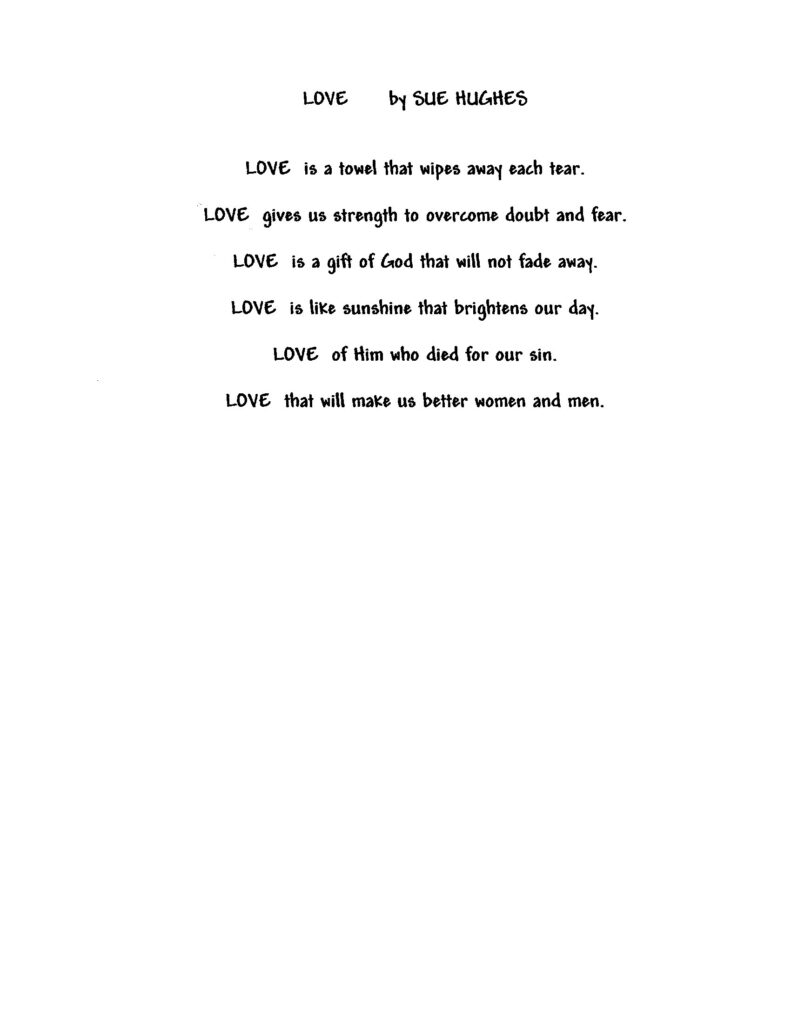 LOVE by SUE HUGHES

LOVE is a towel that wipes away each tear.

LOVE gives us strength to overcome doubt and fear.

LOVE is a gift of God that will not fade away.

LOVE is like sunshine that brightens our day.

LOVE of Him who died for our sin.

LOVE that will make us better women and men.